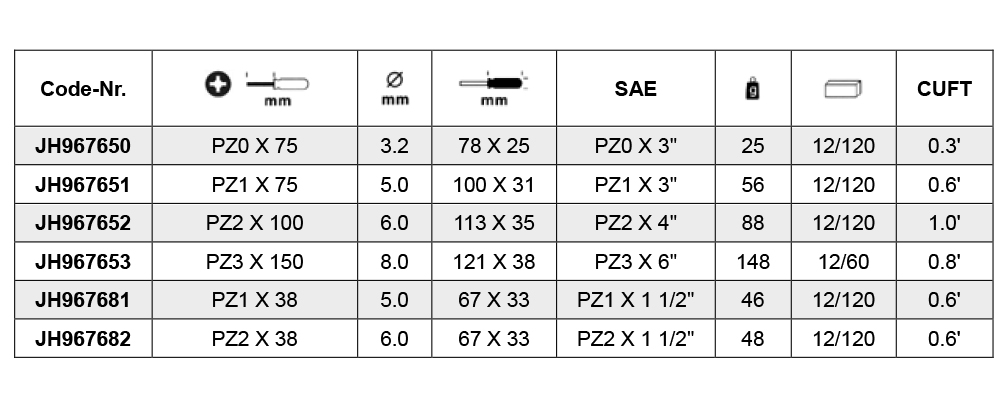 | Code-Nr. | mm | Ø mm | mm | SAE | g | | CUFT |
|---|---|---|---|---|---|---|---|
| JH967650 | PZ0 X 75 | 3.2 | 78 X 25 | PZ0 X 3" | 25 | 12/120 | 0.3' |
| JH967651 | PZ1 X 75 | 5.0 | 100 X 31 | PZ1 X 3" | 56 | 12/120 | 0.6' |
| JH967652 | PZ2 X 100 | 6.0 | 113 X 35 | PZ2 X 4" | 88 | 12/120 | 1.0' |
| JH967653 | PZ3 X 150 | 8.0 | 121 X 38 | PZ3 X 6" | 148 | 12/60 | 0.8' |
| JH967681 | PZ1 X 38 | 5.0 | 67 X 33 | PZ1 X 1 1/2" | 46 | 12/120 | 0.6' |
| JH967682 | PZ2 X 38 | 6.0 | 67 X 33 | PZ2 X 1 1/2" | 48 | 12/120 | 0.6' |